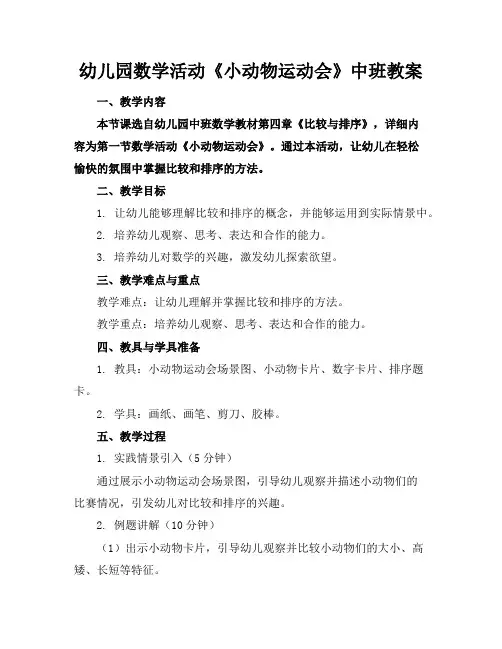 幼儿园数学活动《小动物运动会》中班教案

一、教学内容

本节课选自幼儿园中班数学教材第四章《比较与排序》，详细内容为第一节数学活动《小动物运动会》。通过本活动，让幼儿在轻松愉快的氛围中掌握比较和排序的方法。

二、教学目标

1. 让幼儿能够理解比较和排序的概念，并能够运用到实际情景中。

2. 培养幼儿观察、思考、表达和合作的能力。

3. 培养幼儿对数学的兴趣，激发幼儿探索欲望。

三、教学难点与重点

教学难点：让幼儿理解并掌握比较和排序的方法。

教学重点：培养幼儿观察、思考、表达和合作的能力。

四、教具与学具准备

1. 教具：小动物运动会场景图、小动物卡片、数字卡片、排序题卡。

2. 学具：画纸、画笔、剪刀、胶棒。

五、教学过程

1. 实践情景引入（5 分钟）

通过展示小动物运动会场景图，引导幼儿观察并描述小动物们的比赛情况，引发幼儿对比较和排序的兴趣。

2. 例题讲解（10 分钟）

（1）出示小动物卡片，引导幼儿观察并比较小动物们的大小、高矮、长短等特征。